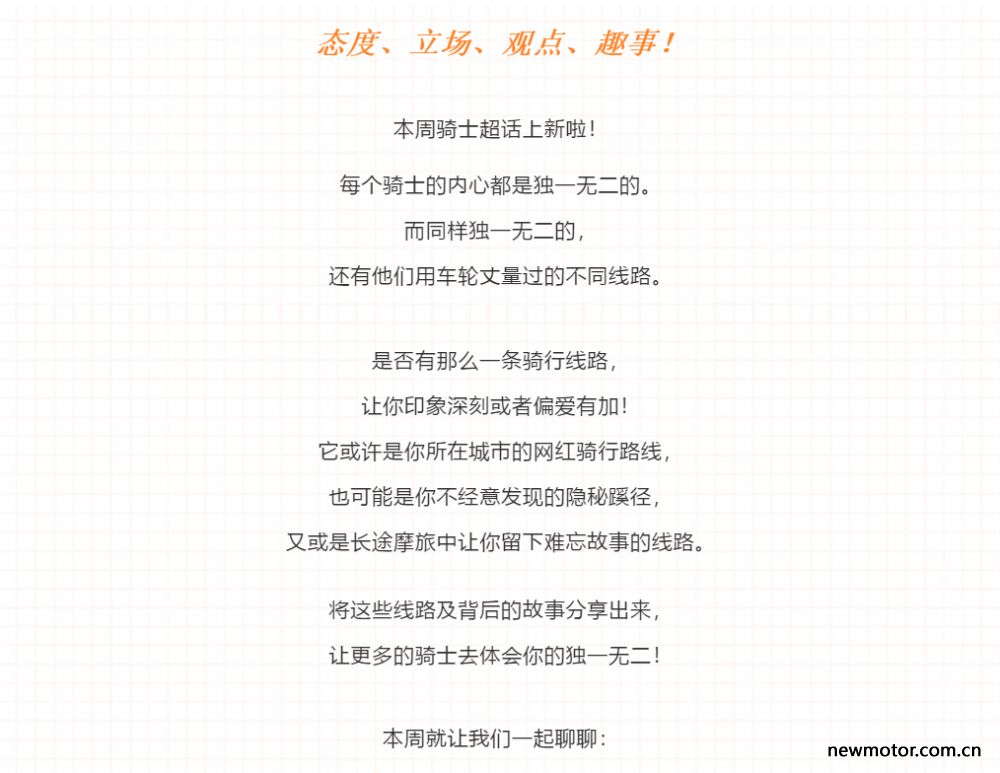 态度、立场、观点、趣事！

本周骑士超话上新啦！

每个骑士的内心都是独一无二的。

而同样独一无二的，

还有他们用车轮丈量过的不同线路。

是否有那么一条骑行线路，

让你印象深刻或者偏爱有加！

它或许是你所在城市的网红骑行路线，

也可能是你不经意发现的隐秘蹊径，

又或是长途摩旅中让你留下难忘故事的线路。

将这些线路及背后的故事分享出来，

让更多的骑士去体会你的独一无二！

本周就让我们一起聊聊：

newmotor.com.cn